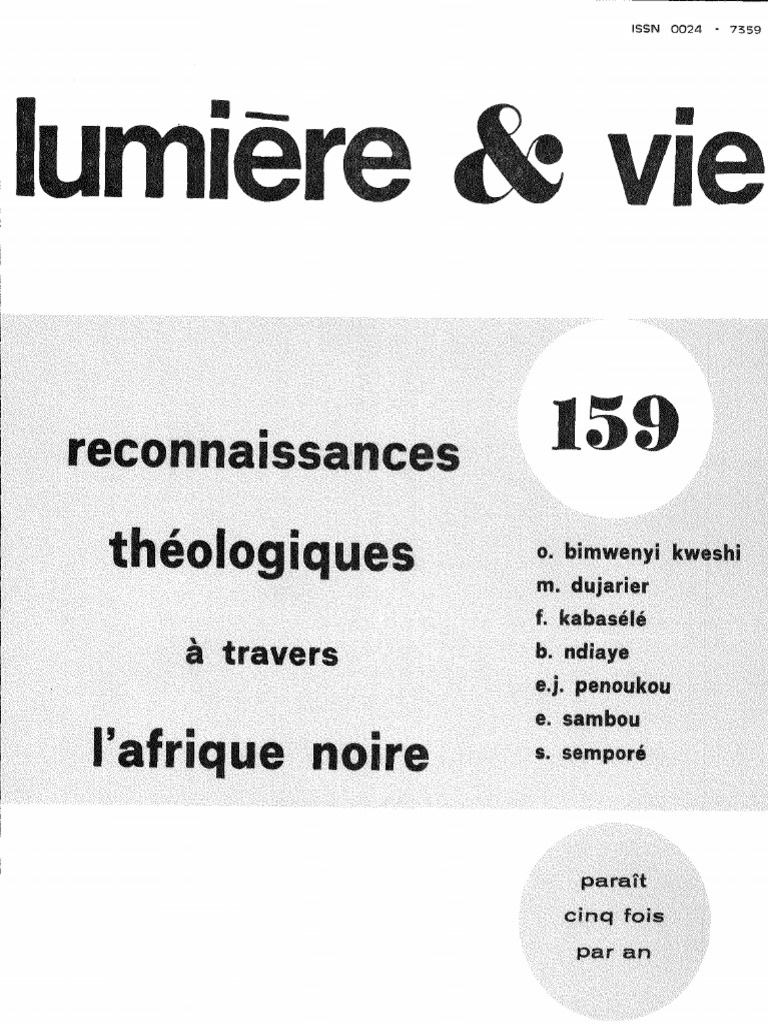 ISSN 0024 - 7359

lumière & vie

159

reconnaissances

théologiques

à travers

l'afrique noire

o. bimwenyi kweshi
m. dujarier
f. kabasélé
b. ndiaye
e.j. penoukou
e. sambou
s. semporé

paraît
cinq fois
par an